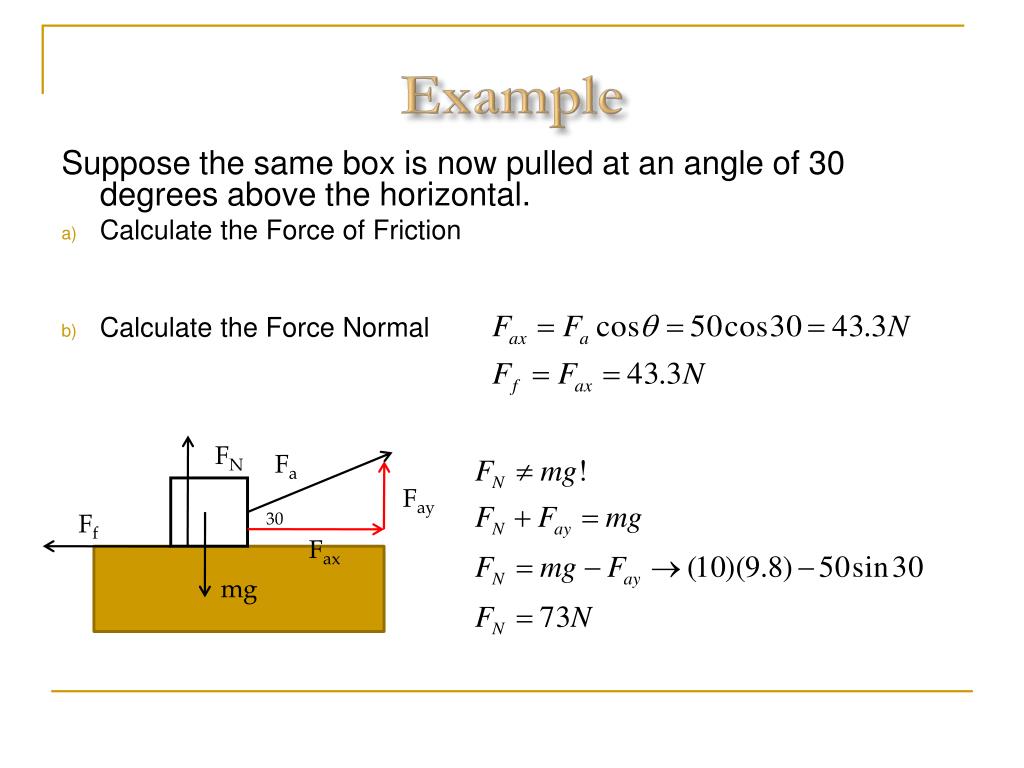 Example

Suppose the same box is now pulled at an angle of 30 degrees above the horizontal.

a) Calculate the Force of Friction

b) Calculate the Force Normal

$F_{ax} = F_a \cos\theta = 50\cos 30 = 43.3N$

$F_f = F_{ax} = 43.3N$

$F_N$ $F_a$ $F_{ay}$ $F_f$ 30 $F_{ax}$ mg

$F_N \neq mg!$

$F_N + F_{ay} = mg$

$F_N = mg - F_{ay} \rightarrow (10)(9.8) - 50\sin 30$

$F_N = 73N$